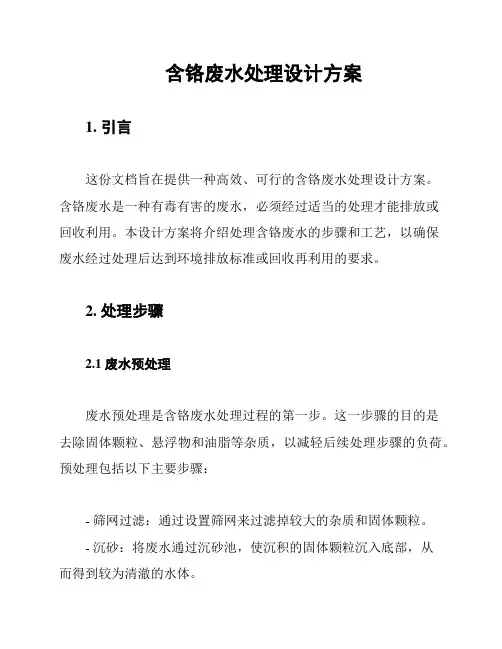 含铬废水处理设计方案

1. 引言

这份文档旨在提供一种高效、可行的含铬废水处理设计方案。含铬废水是一种有毒有害的废水，必须经过适当的处理才能排放或回收利用。本设计方案将介绍处理含铬废水的步骤和工艺，以确保废水经过处理后达到环境排放标准或回收再利用的要求。

2. 处理步骤

2.1 废水预处理

废水预处理是含铬废水处理过程的第一步。这一步骤的目的是去除固体颗粒、悬浮物和油脂等杂质，以减轻后续处理步骤的负荷。预处理包括以下主要步骤：

- 筛网过滤：通过设置筛网来过滤掉较大的杂质和固体颗粒。

- 沉砂：将废水通过沉砂池，使沉积的固体颗粒沉入底部，从而得到较为清澈的水体。